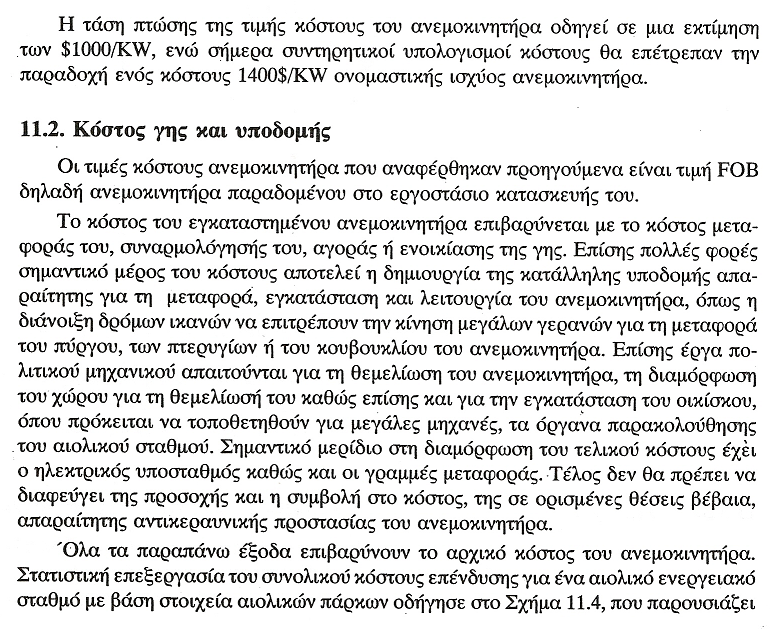 Η τάση πτώσης της τιμής κόστους του ανεμοκινητήρα οδηγεί σε μια εκτίμηση των \$1000/KW, ενώ σήμερα συντηρητικοί υπολογισμοί κόστους θα επέτρεπαν την παραδοχή ενός κόστους 1400\$/KW ονομαστικής ισχύος ανεμοκινητήρα.

11.2. Κόστος γης και υποδομής

Οι τιμές κόστους ανεμοκινητήρα που αναφέρθηκαν προηγούμενα είναι τιμή FOB δηλαδή ανεμοκινητήρα παραδομένου στο εργοστάσιο κατασκευής του.

Το κόστος του εγκαταστημένου ανεμοκινητήρα επιβαρύνεται με το κόστος μεταφοράς του, συναρμολόγησής του, αγοράς ή ενοικίασης της γης. Επίσης πολλές φορές σημαντικό μέρος του κόστους αποτελεί η δημιουργία της κατάλληλης υποδομής απαραίτητης για τη μεταφορά, εγκατάσταση και λειτουργία του ανεμοκινητήρα, όπως η διάνοιξη δρόμων ικανών να επιτρέπουν την κίνηση μεγάλων γερανών για τη μεταφορά του πύργου, των πτερυγίων ή του κουβουκλίου του ανεμοκινητήρα. Επίσης έργα πολιτικού μηχανικού απαιτούνται για τη θεμελίωση του ανεμοκινητήρα, τη διαμόρφωση του χώρου για τη θεμελίωσή του καθώς επίσης και για την εγκατάσταση του οικίσκου, όπου πρόκειται να τοποθετηθούν για μεγάλες μηχανές, τα όργανα παρακολούθησης του αιολικού σταθμού. Σημαντικό μερίδιο στη διαμόρφωση του τελικού κόστους έχει ο ηλεκτρικός υποσταθμός καθώς και οι γραμμές μεταφοράς. Τέλος δεν θα πρέπει να διαφεύγει της προσοχής και η συμβολή στο κόστος, της σε ορισμένες θέσεις βέβαια, απαραίτητης αντικεραυνικής προστασίας του ανεμοκινητήρα.

Όλα τα παραπάνω έξοδα επιβαρύνουν το αρχικό κόστος του ανεμοκινητήρα. Στατιστική επεξεργασία του συνολικού κόστους επένδυσης για ένα αιολικό ενεργειακό σταθμό με βάση στοιχεία αιολικών πάρκων οδήγησε στο Σχήμα 11.4, που παρουσιάζει